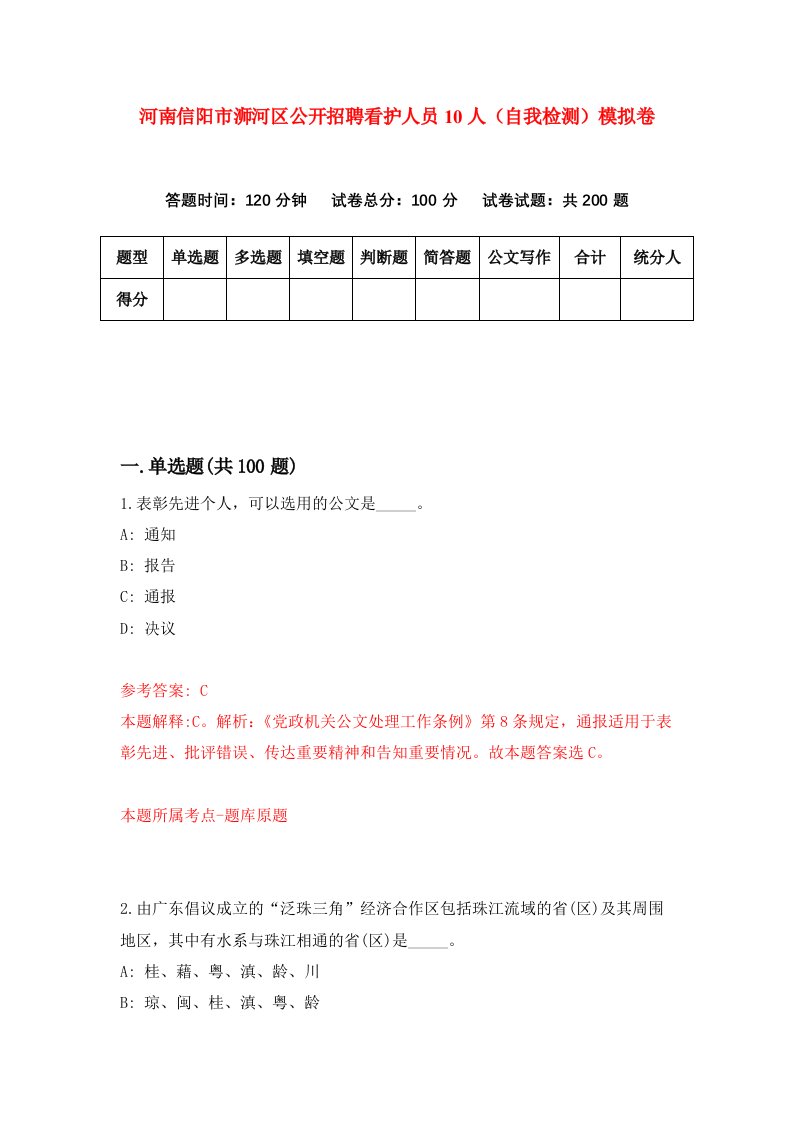 河南信阳市浉河区公开招聘看护人员10人（自我检测）模拟卷

答题时间：120分钟　试卷总分：100分　试卷试题：共200题

| 题型 | 单选题 | 多选题 | 填空题 | 判断题 | 简答题 | 公文写作 | 合计 | 统分人 |
|---|---|---|---|---|---|---|---|---|
| 得分 | | | | | | | | |

一.单选题(共100题)

1.表彰先进个人，可以选用的公文是_____。
A: 通知
B: 报告
C: 通报
D: 决议

参考答案: C
本题解释:C。解析:《党政机关公文处理工作条例》第8条规定，通报适用于表彰先进、批评错误、传达重要精神和告知重要情况。故本题答案选C。

本题所属考点-题库原题

2.由广东倡议成立的“泛珠三角”经济合作区包括珠江流域的省(区)及其周围地区，其中有水系与珠江相通的省(区)是_____。
A: 桂、藉、粤、滇、龄、川
B: 琼、闽、桂、滇、粤、龄